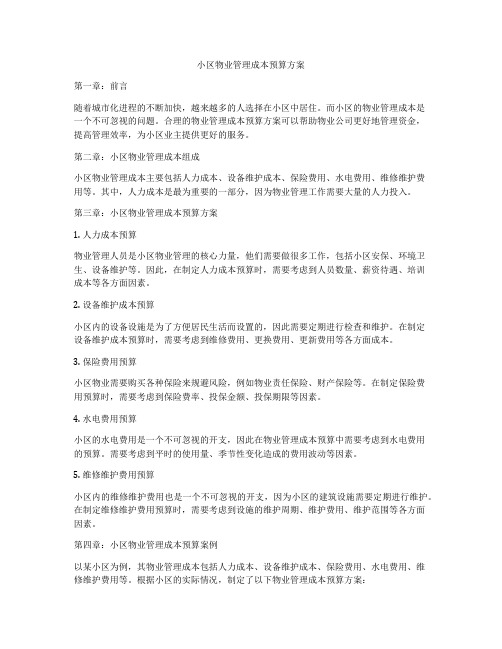 小区物业管理成本预算方案

第一章：前言

随着城市化进程的不断加快，越来越多的人选择在小区中居住。而小区的物业管理成本是一个不可忽视的问题。合理的物业管理成本预算方案可以帮助物业公司更好地管理资金，提高管理效率，为小区业主提供更好的服务。

第二章：小区物业管理成本组成

小区物业管理成本主要包括人力成本、设备维护成本、保险费用、水电费用、维修维护费用等。其中，人力成本是最为重要的一部分，因为物业管理工作需要大量的人力投入。

第三章：小区物业管理成本预算方案

1. 人力成本预算

物业管理人员是小区物业管理的核心力量，他们需要做很多工作，包括小区安保、环境卫生、设备维护等。因此，在制定人力成本预算时，需要考虑到人员数量、薪资待遇、培训成本等各方面因素。

2. 设备维护成本预算

小区内的设备设施是为了方便居民生活而设置的，因此需要定期进行检查和维护。在制定设备维护成本预算时，需要考虑到维修费用、更换费用、更新费用等各方面成本。

3. 保险费用预算

小区物业需要购买各种保险来规避风险，例如物业责任保险、财产保险等。在制定保险费用预算时，需要考虑到保险费率、投保金额、投保期限等因素。

4. 水电费用预算

小区的水电费用是一个不可忽视的开支，因此在物业管理成本预算中需要考虑到水电费用的预算。需要考虑到平时的使用量、季节性变化造成的费用波动等因素。

5. 维修维护费用预算

小区内的维修维护费用也是一个不可忽视的开支，因为小区的建筑设施需要定期进行维护。在制定维修维护费用预算时，需要考虑到设施的维护周期、维护费用、维护范围等各方面因素。

第四章：小区物业管理成本预算案例

以某小区为例，其物业管理成本包括人力成本、设备维护成本、保险费用、水电费用、维修维护费用等。根据小区的实际情况，制定了以下物业管理成本预算方案：